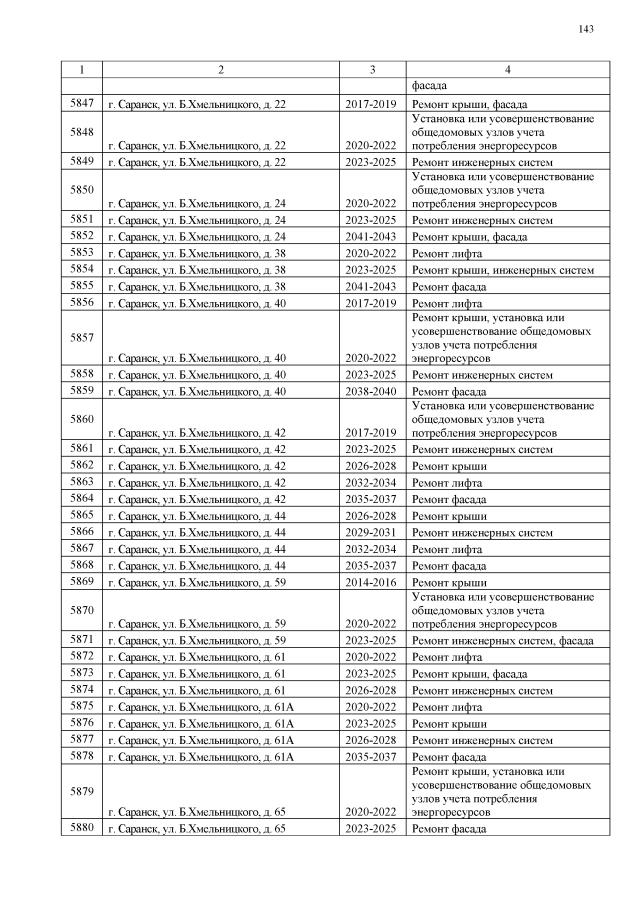 143

| 1 | 2 | 3 | 4 |
|---|---|---|---|
| | | | фасада |
| 5847 | г. Саранск, ул. Б.Хмельницкого, д. 22 | 2017-2019 | Ремонт крыши, фасада |
| 5848 | г. Саранск, ул. Б.Хмельницкого, д. 22 | 2020-2022 | Установка или усовершенствование общедомовых узлов учета потребления энергоресурсов |
| 5849 | г. Саранск, ул. Б.Хмельницкого, д. 22 | 2023-2025 | Ремонт инженерных систем |
| 5850 | г. Саранск, ул. Б.Хмельницкого, д. 24 | 2020-2022 | Установка или усовершенствование общедомовых узлов учета потребления энергоресурсов |
| 5851 | г. Саранск, ул. Б.Хмельницкого, д. 24 | 2023-2025 | Ремонт инженерных систем |
| 5852 | г. Саранск, ул. Б.Хмельницкого, д. 24 | 2041-2043 | Ремонт крыши, фасада |
| 5853 | г. Саранск, ул. Б.Хмельницкого, д. 38 | 2020-2022 | Ремонт лифта |
| 5854 | г. Саранск, ул. Б.Хмельницкого, д. 38 | 2023-2025 | Ремонт крыши, инженерных систем |
| 5855 | г. Саранск, ул. Б.Хмельницкого, д. 38 | 2041-2043 | Ремонт фасада |
| 5856 | г. Саранск, ул. Б.Хмельницкого, д. 40 | 2017-2019 | Ремонт лифта |
| 5857 | г. Саранск, ул. Б.Хмельницкого, д. 40 | 2020-2022 | Ремонт крыши, установка или усовершенствование общедомовых узлов учета потребления энергоресурсов |
| 5858 | г. Саранск, ул. Б.Хмельницкого, д. 40 | 2023-2025 | Ремонт инженерных систем |
| 5859 | г. Саранск, ул. Б.Хмельницкого, д. 40 | 2038-2040 | Ремонт фасада |
| 5860 | г. Саранск, ул. Б.Хмельницкого, д. 42 | 2017-2019 | Установка или усовершенствование общедомовых узлов учета потребления энергоресурсов |
| 5861 | г. Саранск, ул. Б.Хмельницкого, д. 42 | 2023-2025 | Ремонт инженерных систем |
| 5862 | г. Саранск, ул. Б.Хмельницкого, д. 42 | 2026-2028 | Ремонт крыши |
| 5863 | г. Саранск, ул. Б.Хмельницкого, д. 42 | 2032-2034 | Ремонт лифта |
| 5864 | г. Саранск, ул. Б.Хмельницкого, д. 42 | 2035-2037 | Ремонт фасада |
| 5865 | г. Саранск, ул. Б.Хмельницкого, д. 44 | 2026-2028 | Ремонт крыши |
| 5866 | г. Саранск, ул. Б.Хмельницкого, д. 44 | 2029-2031 | Ремонт инженерных систем |
| 5867 | г. Саранск, ул. Б.Хмельницкого, д. 44 | 2032-2034 | Ремонт лифта |
| 5868 | г. Саранск, ул. Б.Хмельницкого, д. 44 | 2035-2037 | Ремонт фасада |
| 5869 | г. Саранск, ул. Б.Хмельницкого, д. 59 | 2014-2016 | Ремонт крыши |
| 5870 | г. Саранск, ул. Б.Хмельницкого, д. 59 | 2020-2022 | Установка или усовершенствование общедомовых узлов учета потребления энергоресурсов |
| 5871 | г. Саранск, ул. Б.Хмельницкого, д. 59 | 2023-2025 | Ремонт инженерных систем, фасада |
| 5872 | г. Саранск, ул. Б.Хмельницкого, д. 61 | 2020-2022 | Ремонт лифта |
| 5873 | г. Саранск, ул. Б.Хмельницкого, д. 61 | 2023-2025 | Ремонт крыши, фасада |
| 5874 | г. Саранск, ул. Б.Хмельницкого, д. 61 | 2026-2028 | Ремонт инженерных систем |
| 5875 | г. Саранск, ул. Б.Хмельницкого, д. 61А | 2020-2022 | Ремонт лифта |
| 5876 | г. Саранск, ул. Б.Хмельницкого, д. 61А | 2023-2025 | Ремонт крыши |
| 5877 | г. Саранск, ул. Б.Хмельницкого, д. 61А | 2026-2028 | Ремонт инженерных систем |
| 5878 | г. Саранск, ул. Б.Хмельницкого, д. 61А | 2035-2037 | Ремонт фасада |
| 5879 | г. Саранск, ул. Б.Хмельницкого, д. 65 | 2020-2022 | Ремонт крыши, установка или усовершенствование общедомовых узлов учета потребления энергоресурсов |
| 5880 | г. Саранск, ул. Б.Хмельницкого, д. 65 | 2023-2025 | Ремонт фасада |